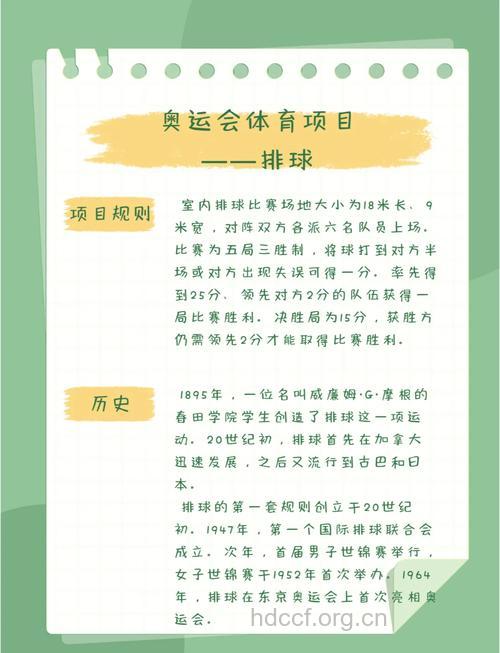 奥运会体育项目
——排球

项目规则

室内排球比赛场地大小为18米长、9米宽，对阵双方各派六名队员上场。比赛为五局三胜制，将球打到对方半场或对方出现失误可得一分。率先得到25分、领先对方2分的队伍获得一局比赛胜利。决胜局为15分，获胜方仍需领先2分才能取得比赛胜利。

历史

1895年，一位名叫威廉姆·G·摩根的春田学院学生创造了排球这一项运动。20世纪初，排球首先在加拿大迅速发展，之后又流行到古巴和日本。

排球的第一套规则创立于20世纪初。1947年，第一个国际排球联合会成立。次年，首届男子世锦赛举行，女子世锦赛于1952年首次举办。1964年，排球在东京奥运会上首次亮相奥运会。

hdccf.org.cn